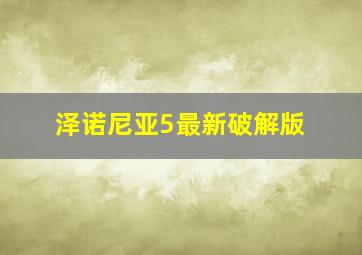 泽诺尼亚5最新破解版